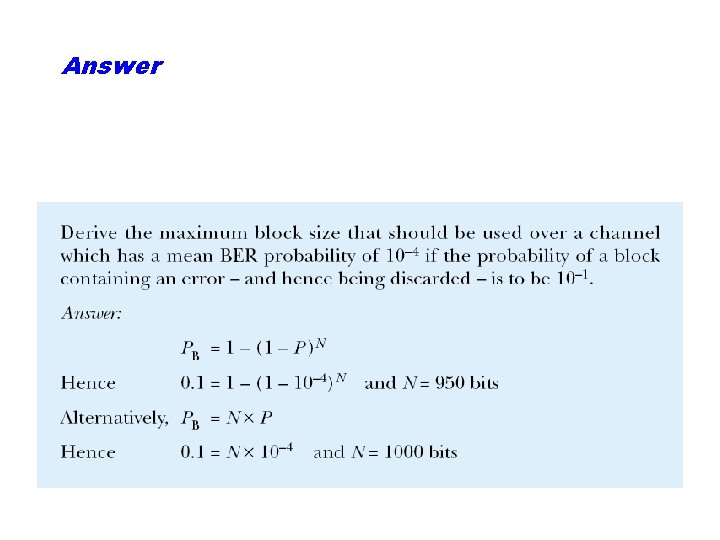 Answer

Derive the maximum block size that should be used over a channel which has a mean BER probability of $10^{-4}$ if the probability of a block containing an error – and hence being discarded – is to be $10^{-1}$.

Answer:

$P_B = 1 - (1 - P)^N$

Hence $0.1 = 1 - (1 - 10^{-4})^N$ and $N = 950$ bits

Alternatively, $P_B = N \times P$

Hence $0.1 = N \times 10^{-4}$ and $N = 1000$ bits